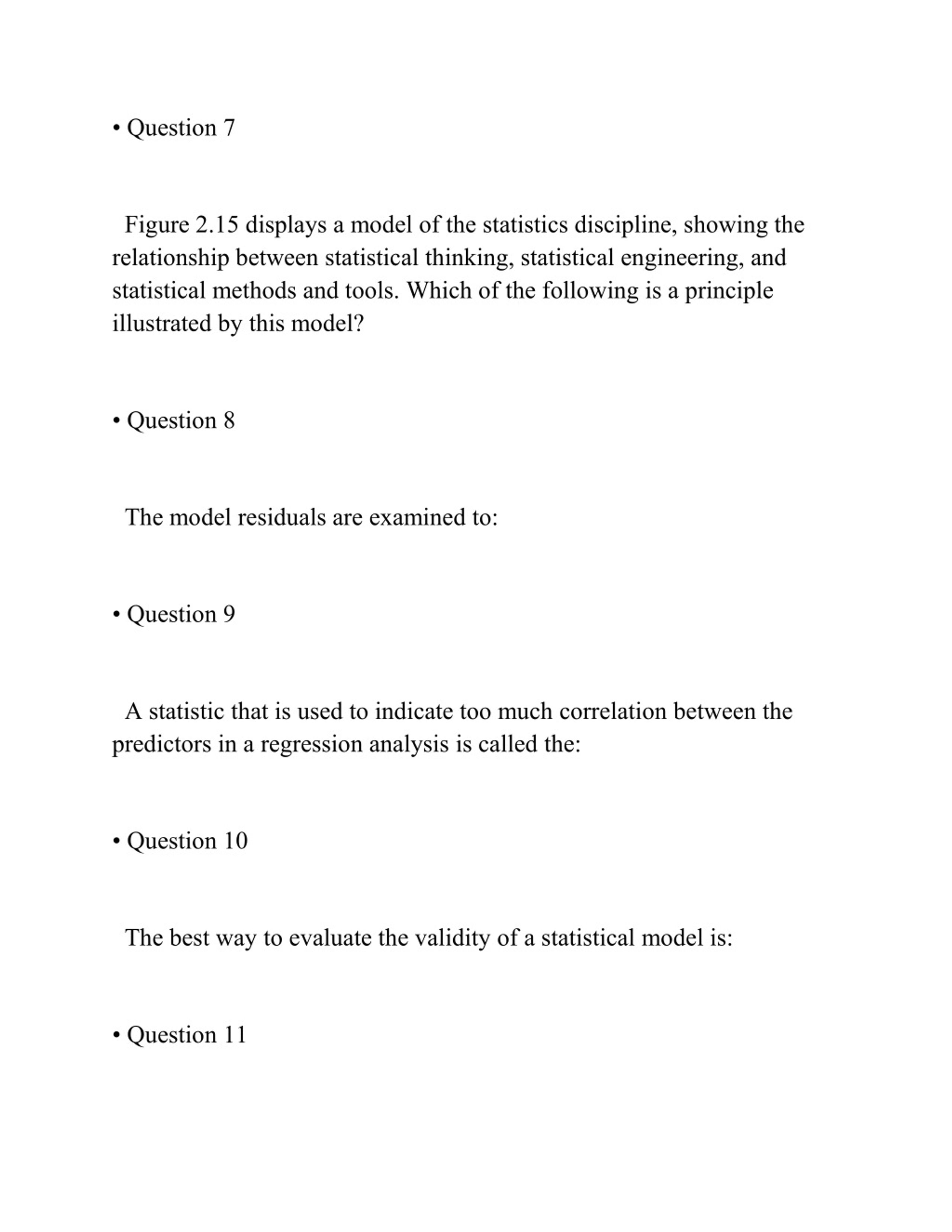 • Question 7

Figure 2.15 displays a model of the statistics discipline, showing the relationship between statistical thinking, statistical engineering, and statistical methods and tools. Which of the following is a principle illustrated by this model?

• Question 8

The model residuals are examined to:

• Question 9

A statistic that is used to indicate too much correlation between the predictors in a regression analysis is called the:

• Question 10

The best way to evaluate the validity of a statistical model is:

• Question 11